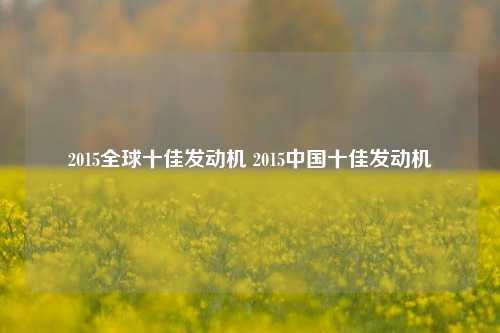 2015全球十佳发动机 2015中国十佳发动机